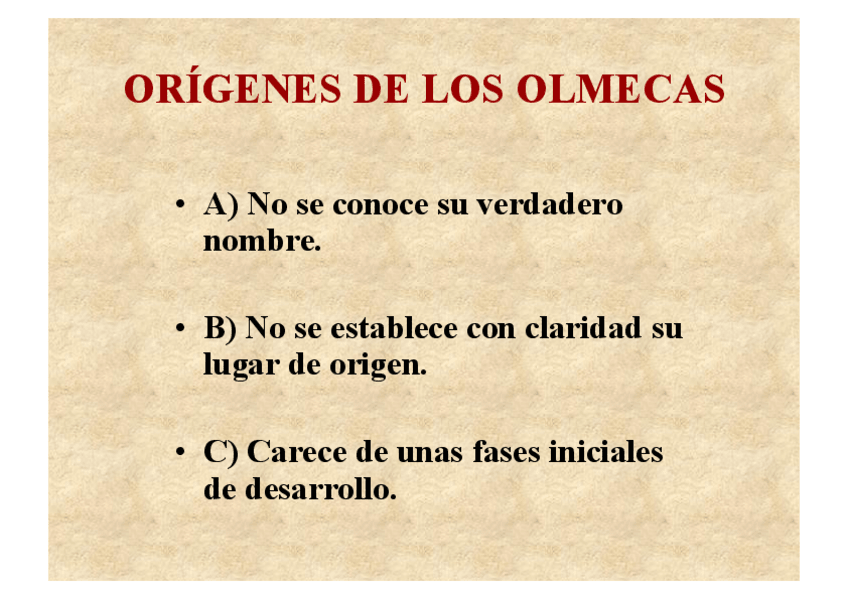 ORÍGENES DE LOS OLMECAS

• A) No se conoce su verdadero nombre.

• B) No se establece con claridad su lugar de origen.

• C) Carece de unas fases iniciales de desarrollo.